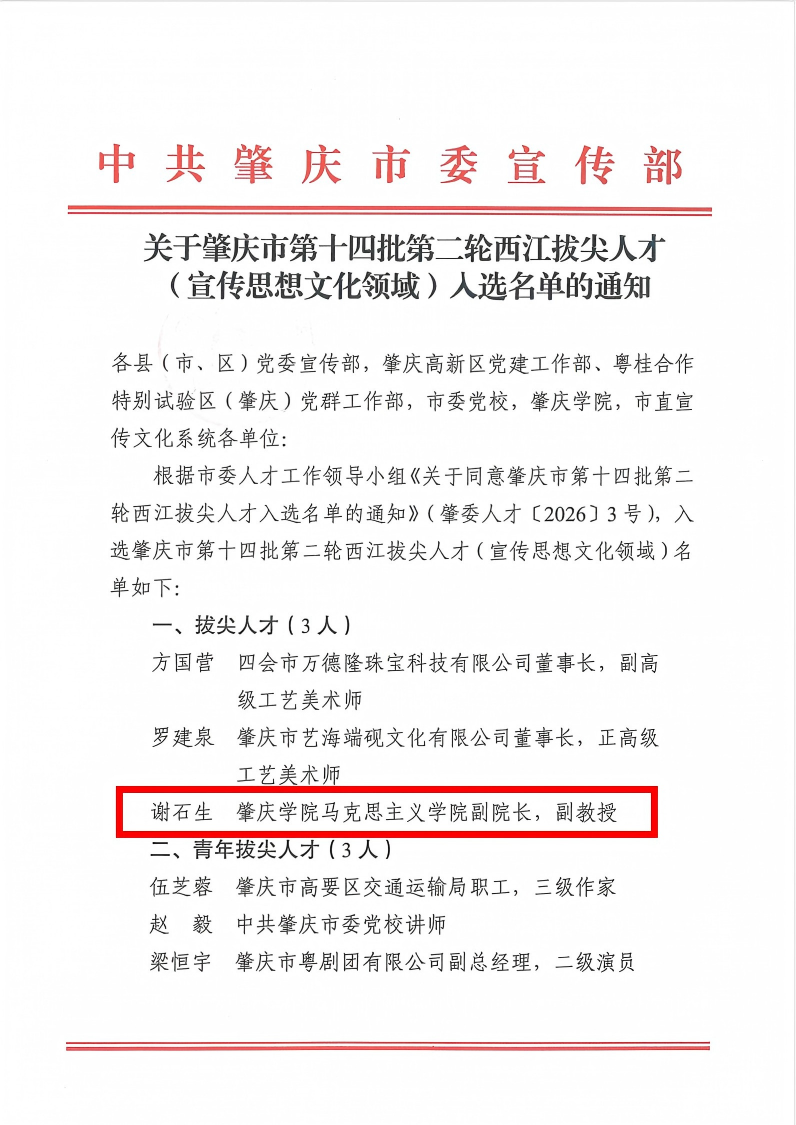 中共肇庆市委宣传部

关于肇庆市第十四批第二轮西江拔尖人才（宣传思想文化领域）入选名单的通知

各县（市、区）党委宣传部，肇庆高新区党建工作部、粤桂合作特别试验区（肇庆）党群工作部，市委党校，肇庆学院，市直宣传文化系统各单位：

根据市委人才工作领导小组《关于同意肇庆市第十四批第二轮西江拔尖人才入选名单的通知》（肇委人才〔2026〕3号），入选肇庆市第十四批第二轮西江拔尖人才（宣传思想文化领域）名单如下：

一、拔尖人才（3人）

方国营　四会市万德隆珠宝科技有限公司董事长，副高级工艺美术师

罗建泉　肇庆市艺海端砚文化有限公司董事长，正高级工艺美术师

谢石生　肇庆学院马克思主义学院副院长，副教授

二、青年拔尖人才（3人）

伍芝蓉　肇庆市高要区交通运输局职工，三级作家

赵　毅　中共肇庆市委党校讲师

梁恒宇　肇庆市粤剧团有限公司副总经理，二级演员